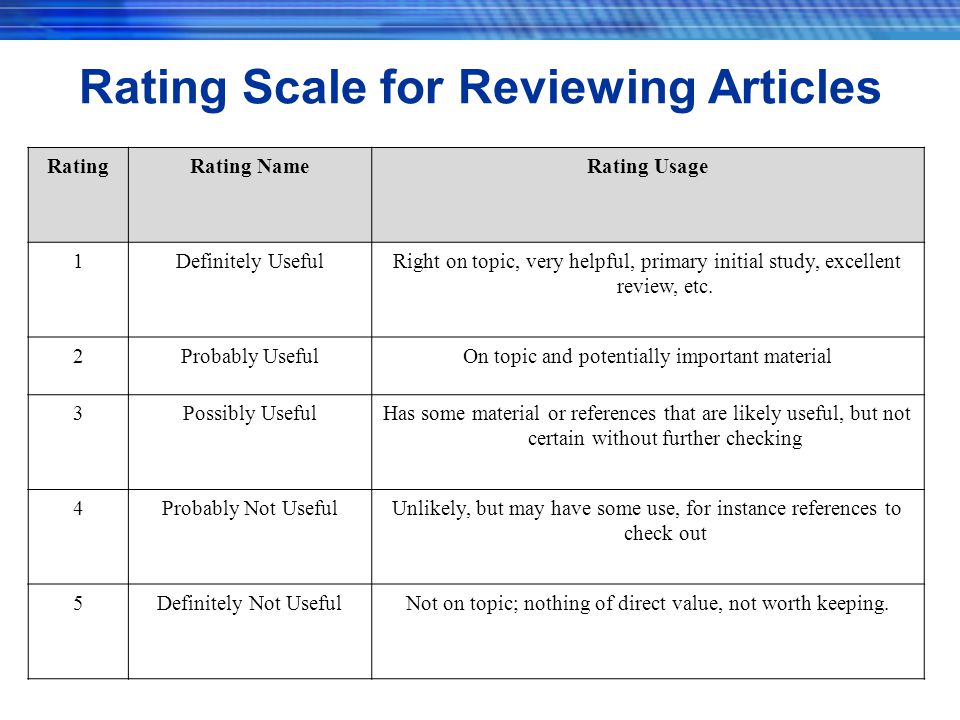 Rating Scale for Reviewing Articles

| Rating | Rating Name | Rating Usage |
|---|---|---|
| 1 | Definitely Useful | Right on topic, very helpful, primary initial study, excellent review, etc. |
| 2 | Probably Useful | On topic and potentially important material |
| 3 | Possibly Useful | Has some material or references that are likely useful, but not certain without further checking |
| 4 | Probably Not Useful | Unlikely, but may have some use, for instance references to check out |
| 5 | Definitely Not Useful | Not on topic; nothing of direct value, not worth keeping. |